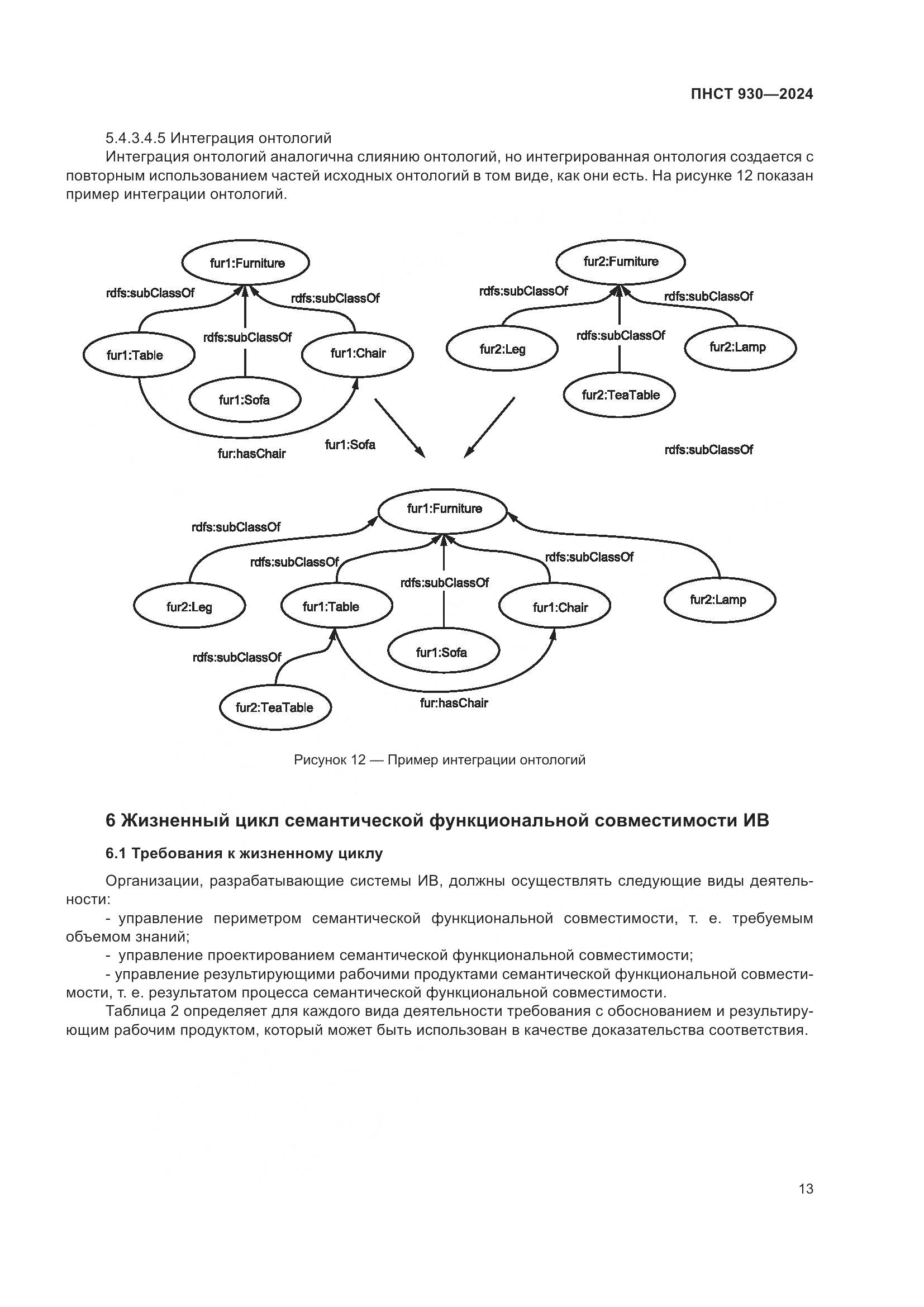 ПНСТ 930—2024

5.4.3.4.5 Интеграция онтологий

Интеграция онтологий аналогична слиянию онтологий, но интегрированная онтология создается с повторным использованием частей исходных онтологий в том виде, как они есть. На рисунке 12 показан пример интеграции онтологий.

fur1:Furniture
rdfs:subClassOf
rdfs:subClassOf
rdfs:subClassOf
fur1:Table
fur1:Chair
fur1:Sofa
fur:hasChair
fur1:Sofa

fur2:Furniture
rdfs:subClassOf
rdfs:subClassOf
rdfs:subClassOf
fur2:Leg
fur2:Lamp
fur2:TeaTable
rdfs:subClassOf

fur1:Furniture
rdfs:subClassOf
rdfs:subClassOf
rdfs:subClassOf
rdfs:subClassOf
fur2:Leg
fur1:Table
fur1:Chair
fur2:Lamp
fur1:Sofa
rdfs:subClassOf
fur2:TeaTable
fur:hasChair

Рисунок 12 — Пример интеграции онтологий

6 Жизненный цикл семантической функциональной совместимости ИВ

6.1 Требования к жизненному циклу

Организации, разрабатывающие системы ИВ, должны осуществлять следующие виды деятельности:

- управление периметром семантической функциональной совместимости, т. е. требуемым объемом знаний;

- управление проектированием семантической функциональной совместимости;

- управление результирующими рабочими продуктами семантической функциональной совместимости, т. е. результатом процесса семантической функциональной совместимости.

Таблица 2 определяет для каждого вида деятельности требования с обоснованием и результирующим рабочим продуктом, который может быть использован в качестве доказательства соответствия.

13